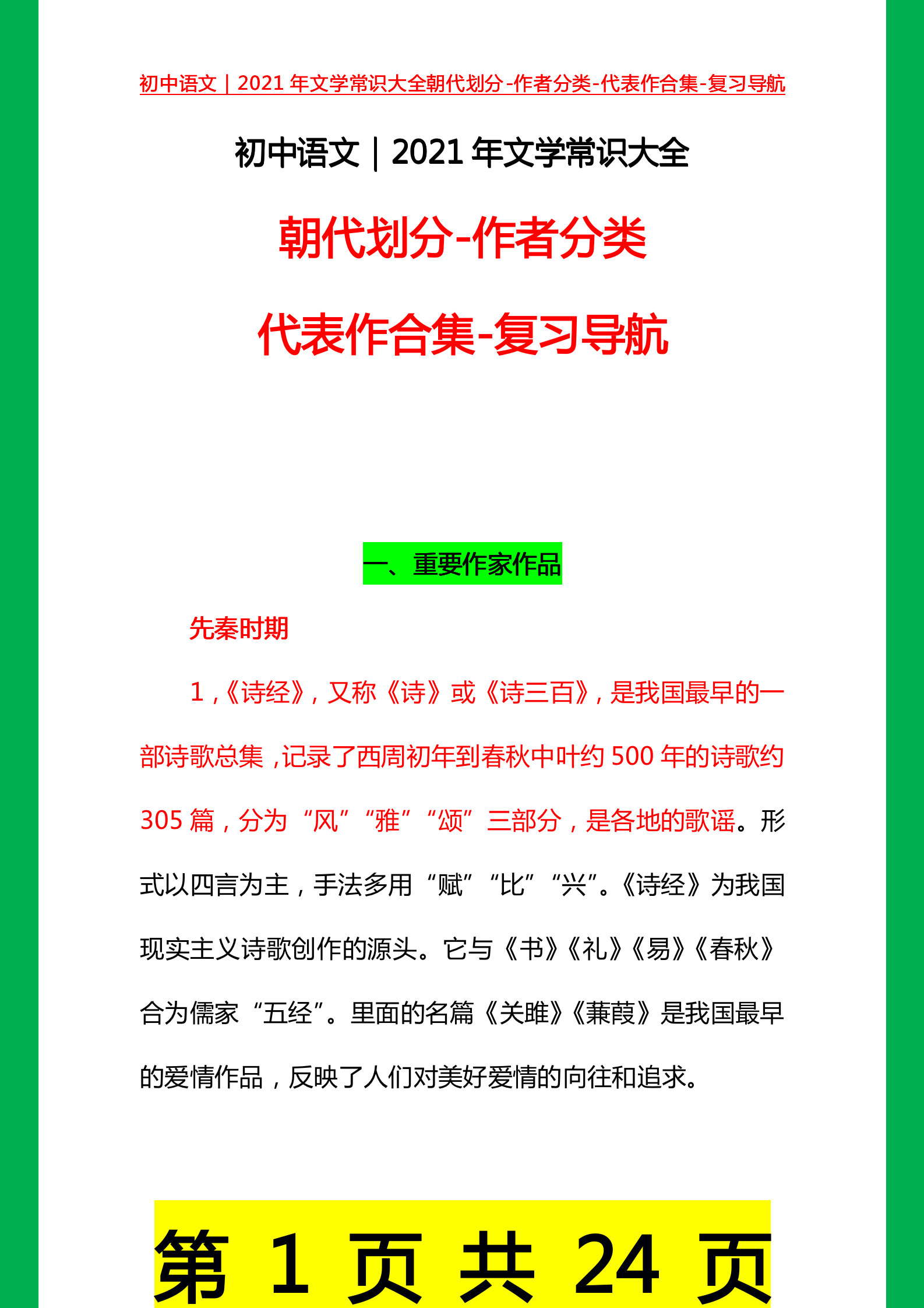 初中语文｜2021 年文学常识大全朝代划分-作者分类-代表作合集-复习导航

初中语文｜2021 年文学常识大全

朝代划分-作者分类

代表作合集-复习导航

一、重要作家作品

先秦时期

1，《诗经》，又称《诗》或《诗三百》，是我国最早的一部诗歌总集，记录了西周初年到春秋中叶约 500 年的诗歌约 305 篇，分为“风”“雅”“颂”三部分，是各地的歌谣。形式以四言为主，手法多用“赋”“比”“兴”。《诗经》为我国现实主义诗歌创作的源头。它与《书》《礼》《易》《春秋》合为儒家“五经”。里面的名篇《关雎》《蒹葭》是我国最早的爱情作品，反映了人们对美好爱情的向往和追求。

第 1 页 共 24 页